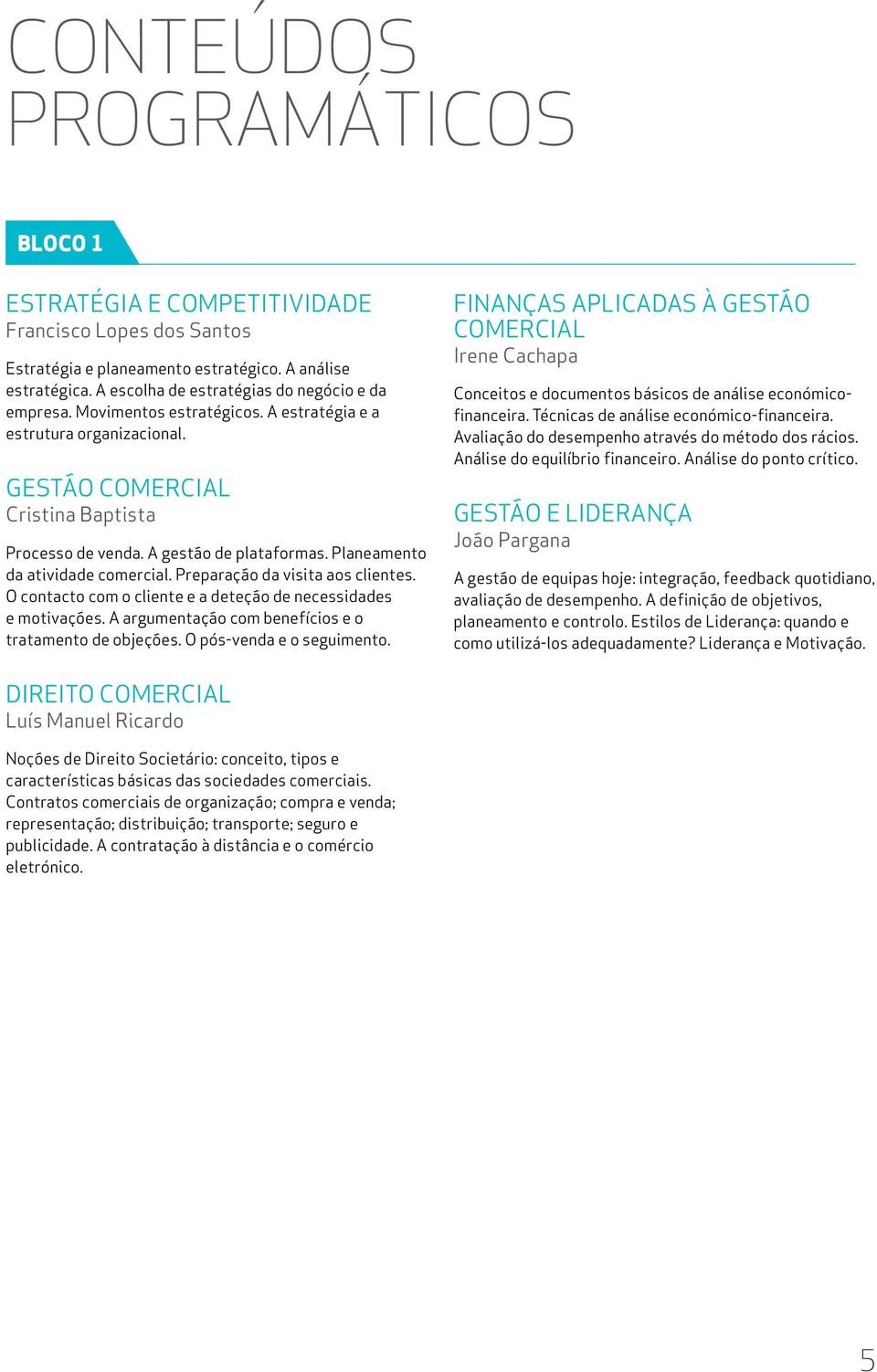 CONTEÚDOS PROGRAMÁTICOS

BLOCO 1

ESTRATÉGIA E COMPETITIVIDADE
Francisco Lopes dos Santos

Estratégia e planeamento estratégico. A análise estratégica. A escolha de estratégias do negócio e da empresa. Movimentos estratégicos. A estratégia e a estrutura organizacional.

GESTÃO COMERCIAL
Cristina Baptista

Processo de venda. A gestão de plataformas. Planeamento da atividade comercial. Preparação da visita aos clientes. O contacto com o cliente e a deteção de necessidades e motivações. A argumentação com benefícios e o tratamento de objeções. O pós-venda e o seguimento.

DIREITO COMERCIAL
Luís Manuel Ricardo

Noções de Direito Societário: conceito, tipos e características básicas das sociedades comerciais. Contratos comerciais de organização; compra e venda; representação; distribuição; transporte; seguro e publicidade. A contratação à distância e o comércio eletrónico.

FINANÇAS APLICADAS À GESTÃO COMERCIAL
Irene Cachapa

Conceitos e documentos básicos de análise económico-financeira. Técnicas de análise económico-financeira. Avaliação do desempenho através do método dos rácios. Análise do equilíbrio financeiro. Análise do ponto crítico.

GESTÃO E LIDERANÇA
João Pargana

A gestão de equipas hoje: integração, feedback quotidiano, avaliação de desempenho. A definição de objetivos, planeamento e controlo. Estilos de Liderança: quando e como utilizá-los adequadamente? Liderança e Motivação.

5